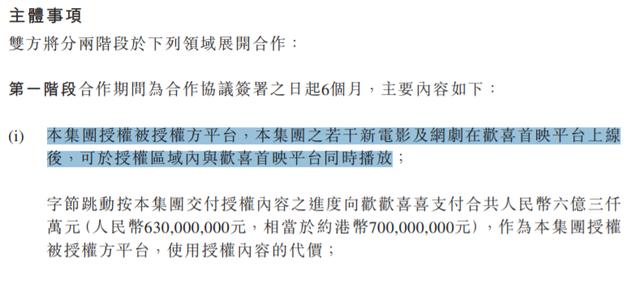 主體事項

雙方將分兩階段於下列領域展開合作：

第一階段合作期間為合作協議簽署之日起6個月，主要內容如下：

(i) 本集團授權被授權方平台，本集團之若干新電影及網劇在歡喜首映平台上線後，可於授權區域內與歡喜首映平台同時播放；

字節跳動按本集團交付授權內容之進度向歡歡喜喜支付合共人民幣六億三仟萬元（人民幣630,000,000元，相當於約港幣700,000,000元），作為本集團授權被授權方平台，使用授權內容的代價；